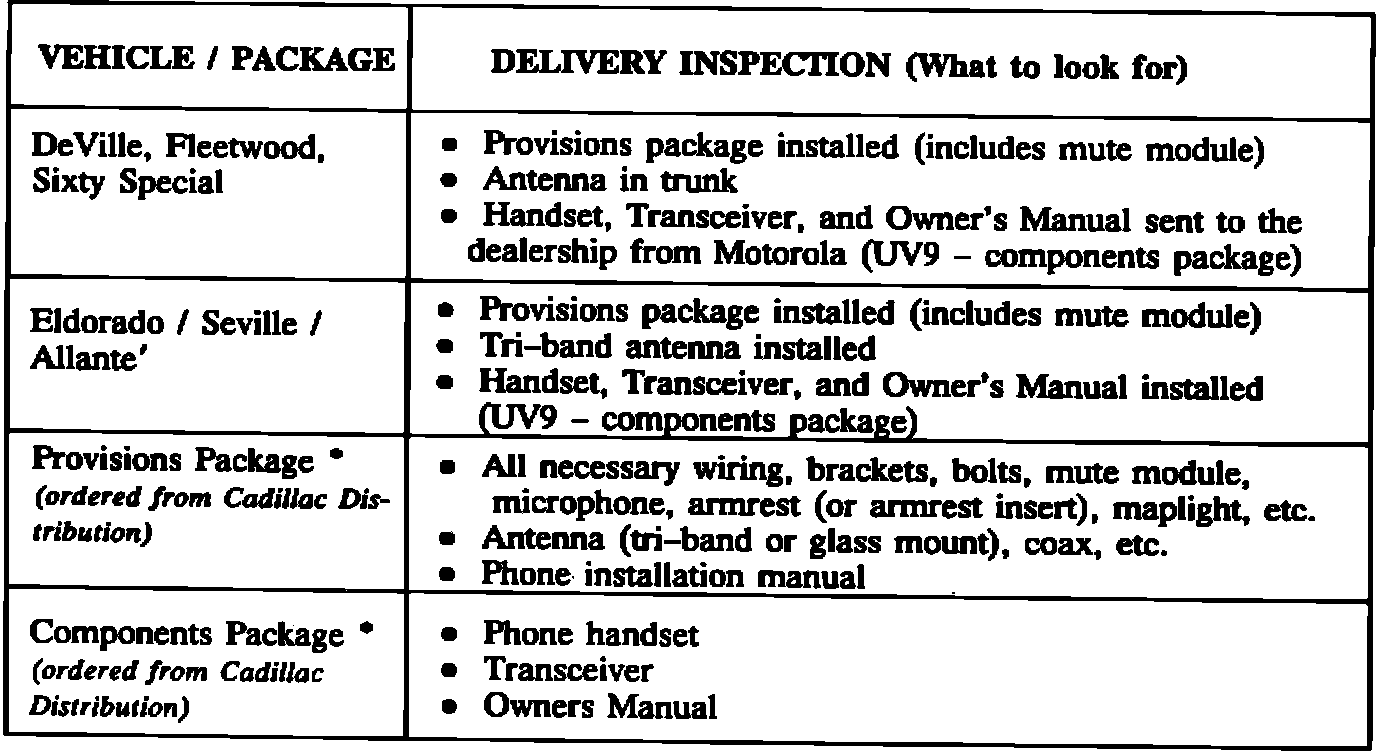 | VEHICLE / PACKAGE | DELIVERY INSPECTION (What to look for) |
|---|---|
| DeVille, Fleetwood, Sixty Special | • Provisions package installed (includes mute module) • Antenna in trunk • Handset, Transceiver, and Owner's Manual sent to the dealership from Motorola (UV9 – components package) |
| Eldorado / Seville / Allante' | • Provisions package installed (includes mute module) • Tri–band antenna installed • Handset, Transceiver, and Owner's Manual installed (UV9 – components package) |
| Provisions Package * (ordered from Cadillac Distribution) | • All necessary wiring, brackets, bolts, mute module, microphone, armrest (or armrest insert), maplight, etc. • Antenna (tri–band or glass mount), coax, etc. • Phone installation manual |
| Components Package * (ordered from Cadillac Distribution) | • Phone handset • Transceiver • Owners Manual |